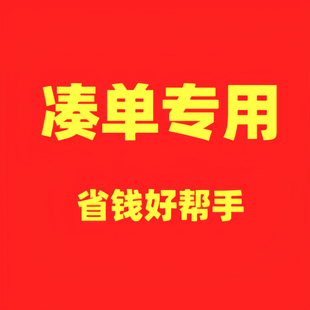 凑单专用

省钱好帮手